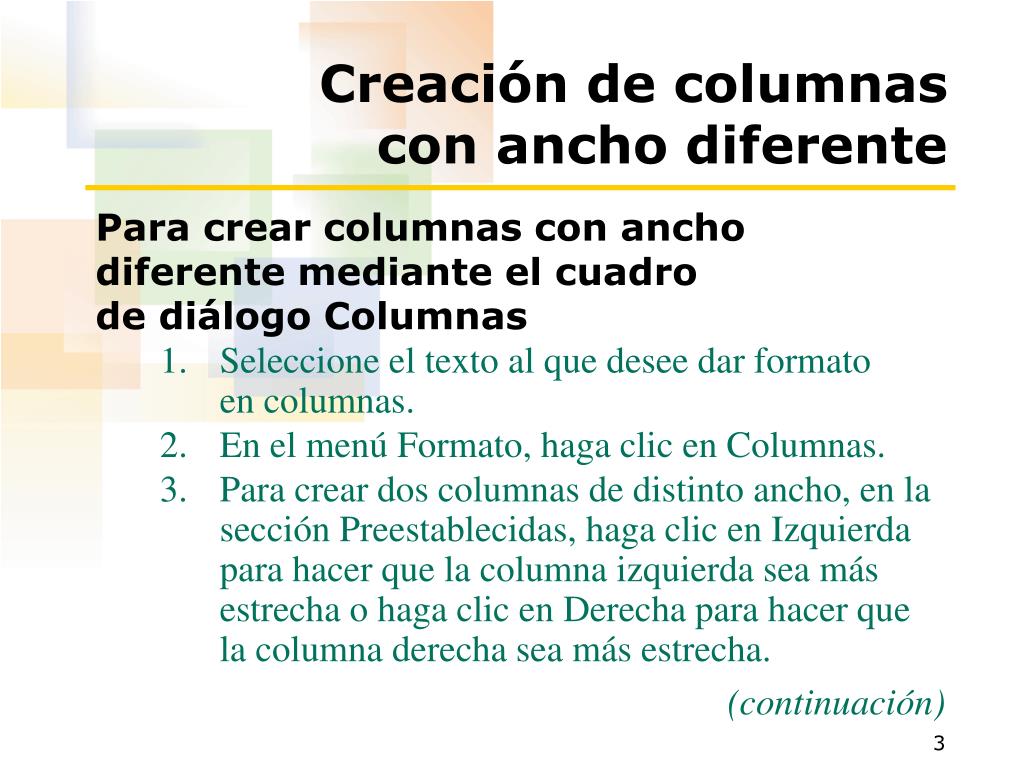 Creación de columnas con ancho diferente

Para crear columnas con ancho diferente mediante el cuadro de diálogo Columnas

1. Seleccione el texto al que desee dar formato en columnas.
2. En el menú Formato, haga clic en Columnas.
3. Para crear dos columnas de distinto ancho, en la sección Preestablecidas, haga clic en Izquierda para hacer que la columna izquierda sea más estrecha o haga clic en Derecha para hacer que la columna derecha sea más estrecha.

(continuación)

3